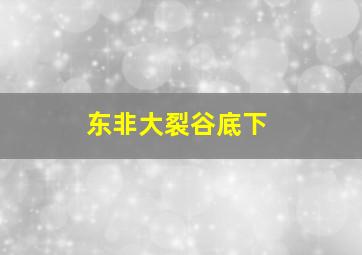 东非大裂谷底下